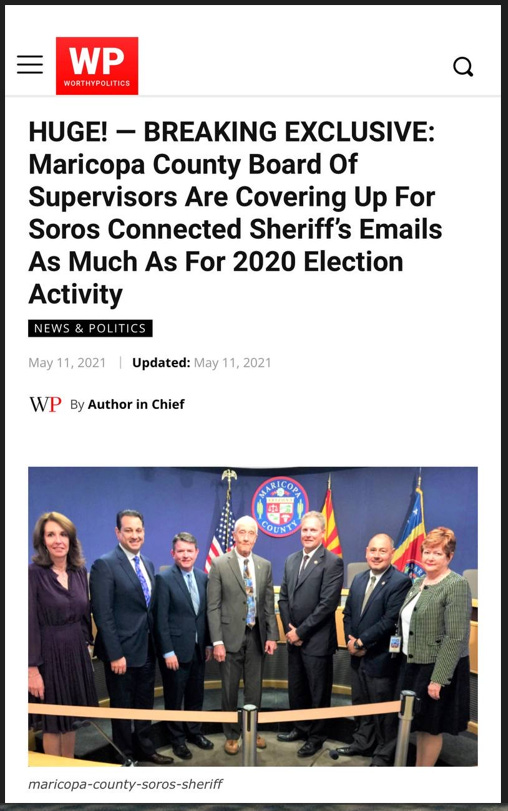 WP
WORTHYPOLITICS

HUGE! — BREAKING EXCLUSIVE: Maricopa County Board Of Supervisors Are Covering Up For Soros Connected Sheriff's Emails As Much As For 2020 Election Activity

NEWS & POLITICS

May 11, 2021 | Updated: May 11, 2021

WP By Author in Chief

MARICOPA COUNTY

maricopa-county-soros-sheriff